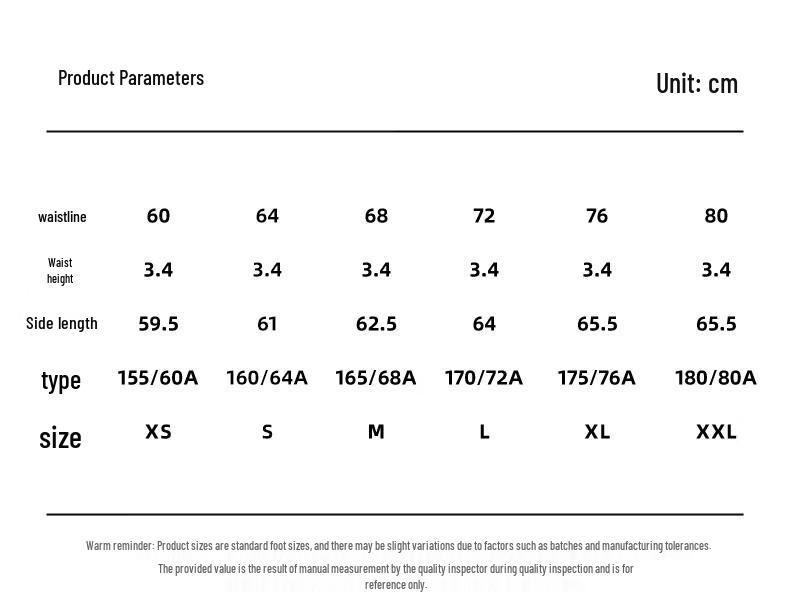 Product Parameters

Unit: cm

| waistline | 60 | 64 | 68 | 72 | 76 | 80 |
|---|---|---|---|---|---|---|
| Waist height | 3.4 | 3.4 | 3.4 | 3.4 | 3.4 | 3.4 |
| Side length | 59.5 | 61 | 62.5 | 64 | 65.5 | 65.5 |
| type | 155/60A | 160/64A | 165/68A | 170/72A | 175/76A | 180/80A |
| size | XS | S | M | L | XL | XXL |

Warm reminder: Product sizes are standard foot sizes, and there may be slight variations due to factors such as batches and manufacturing tolerances.

The provided value is the result of manual measurement by the quality inspector during quality inspection and is for reference only.